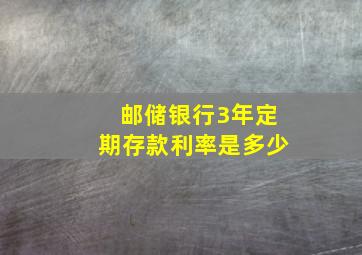 邮储银行3年定期存款利率是多少